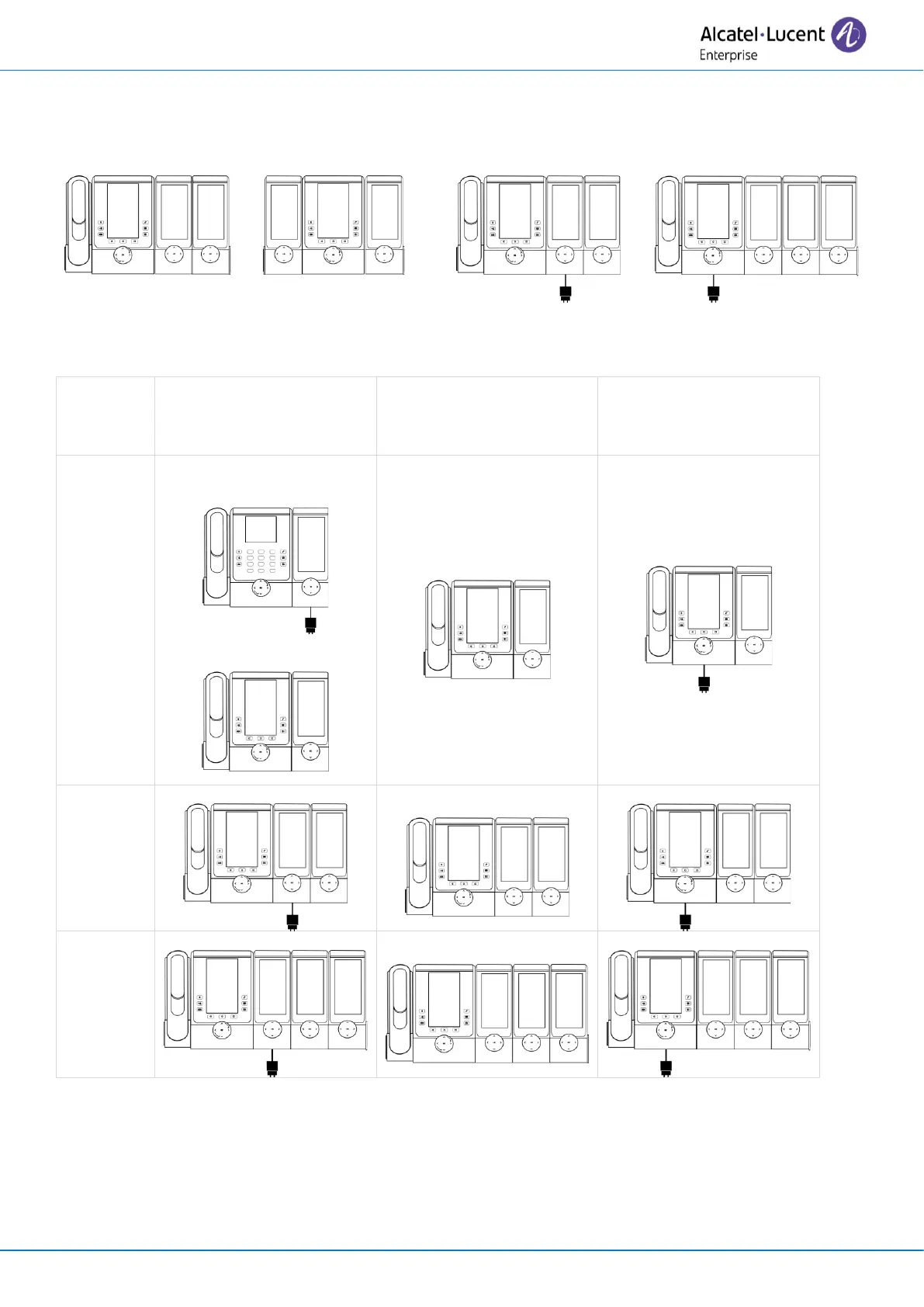 Alcatel·Lucent Enterprise